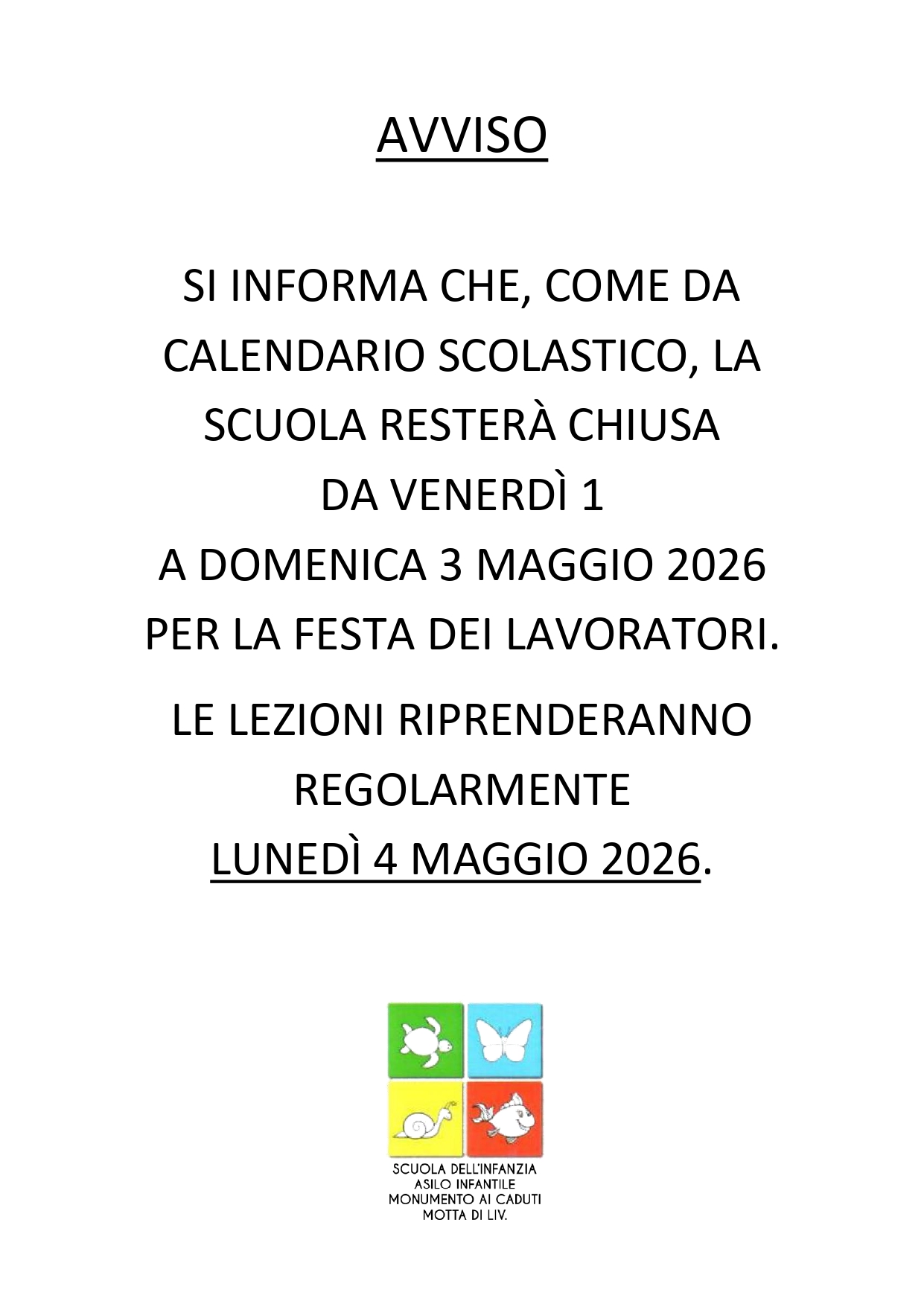 AVVISO

SI INFORMA CHE, COME DA CALENDARIO SCOLASTICO, LA SCUOLA RESTERÀ CHIUSA DA VENERDÌ 1 A DOMENICA 3 MAGGIO 2026 PER LA FESTA DEI LAVORATORI.

LE LEZIONI RIPRENDERANNO REGOLARMENTE LUNEDÌ 4 MAGGIO 2026.

SCUOLA DELL'INFANZIA
ASILO INFANTILE
MONUMENTO AI CADUTI
MOTTA DI LIV.